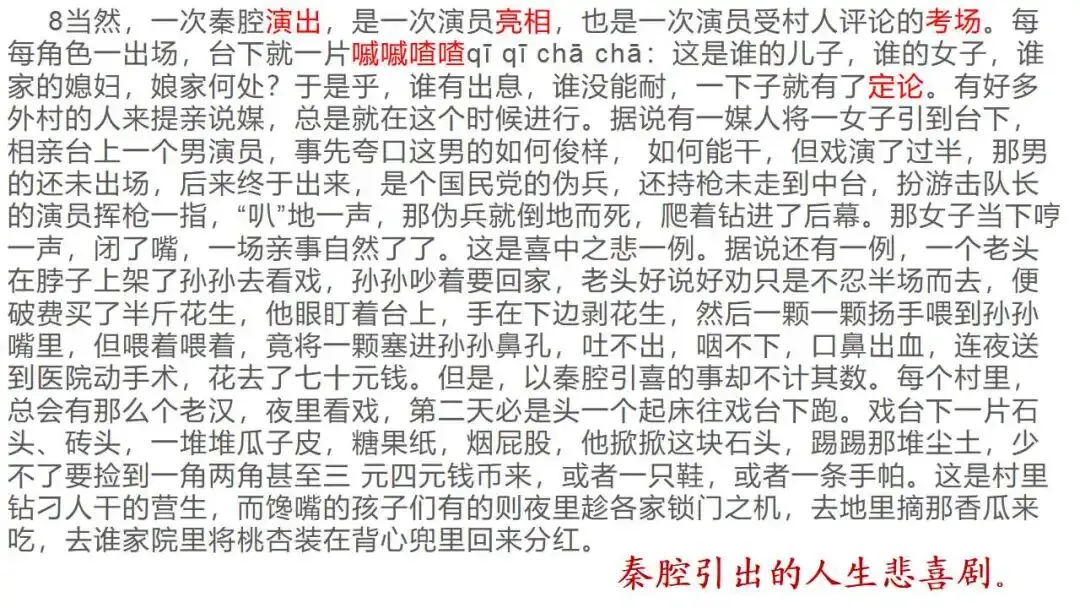 8当然，一次秦腔演出，是一次演员亮相，也是一次演员受村人评论的考场。每每角色一出场，台下就一片嘁嘁喳喳qī qī chā chā：这是谁的儿子，谁的女子，谁家的媳妇，娘家何处？于是乎，谁有出息，谁没能耐，一下子就有了定论。有好多外村的人来提亲说媒，总是就在这个时候进行。据说有一媒人将一女子引到台下，相亲台上一个男演员，事先夸口这男的如何俊样， 如何能干，但戏演了过半，那男的还未出场，后来终于出来，是个国民党的伪兵，还持枪未走到中台，扮游击队长的演员挥枪一指，“叭”地一声，那伪兵就倒地而死，爬着钻进了后幕。那女子当下哼一声，闭了嘴，一场亲事自然了了。这是喜中之悲一例。据说还有一例，一个老头在脖子上架了孙孙去看戏，孙孙吵着要回家，老头好说好劝只是不忍半场而去，便破费买了半斤花生，他眼盯着台上，手在下边剥花生，然后一颗一颗扬手喂到孙孙嘴里，但喂着喂着，竟将一颗塞进孙孙鼻孔，吐不出，咽不下，口鼻出血，连夜送到医院动手术，花去了七十元钱。但是，以秦腔引喜的事却不计其数。每个村里，总会有那么个老汉，夜里看戏，第二天必是头一个起床往戏台下跑。戏台下一片石头、砖头，一堆堆瓜子皮，糖果纸，烟屁股，他掀掀这块石头，踢踢那堆尘土，少不了要捡到一角两角甚至三 元四元钱币来，或者一只鞋，或者一条手帕。这是村里钻刁人干的营生，而馋嘴的孩子们有的则夜里趁各家锁门之机，去地里摘那香瓜来吃，去谁家院里将桃杏装在背心兜里回来分红。

秦腔引出的人生悲喜剧。